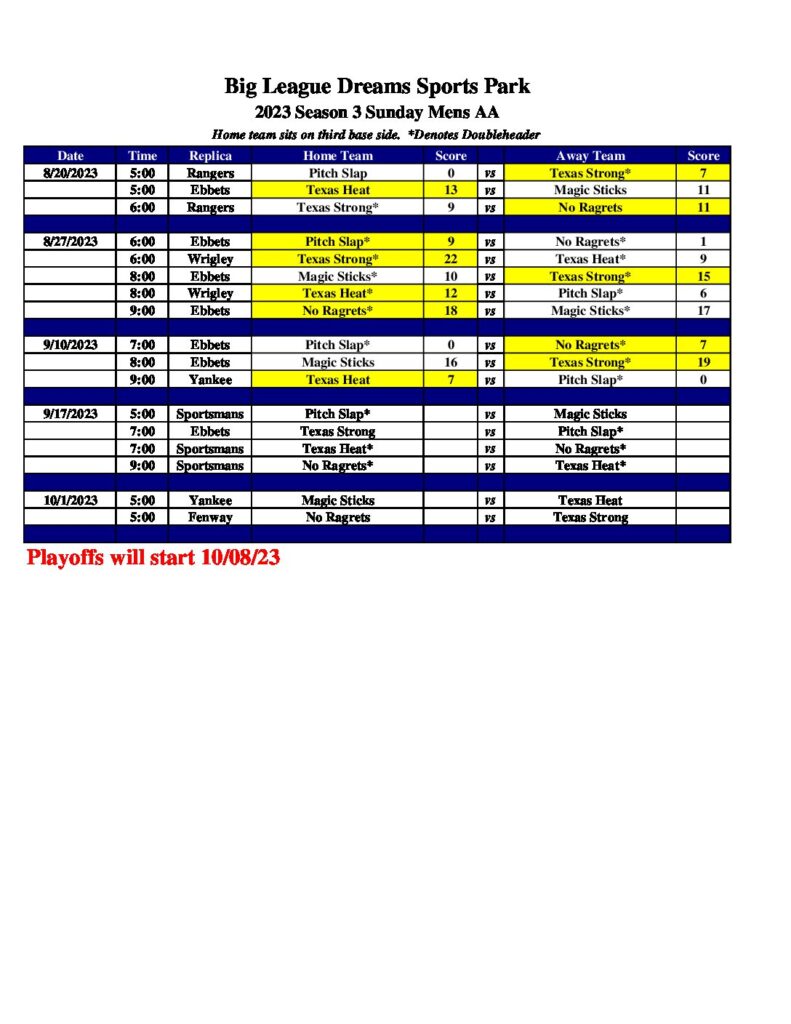 Big League Dreams Sports Park
2023 Season 3 Sunday Mens AA
Home team sits on third base side. *Denotes Doubleheader

| Date | Time | Replica | Home Team | Score |  | Away Team | Score |
|---|---|---|---|---|---|---|---|
| 8/20/2023 | 5:00 | Rangers | Pitch Slap | 0 | vs | Texas Strong* | 7 |
|  | 5:00 | Ebbets | Texas Heat | 13 | vs | Magic Sticks | 11 |
|  | 6:00 | Rangers | Texas Strong* | 9 | vs | No Ragrets | 11 |
|  |  |  |  |  |  |  |  |
| 8/27/2023 | 6:00 | Ebbets | Pitch Slap* | 9 | vs | No Ragrets* | 1 |
|  | 6:00 | Wrigley | Texas Strong* | 22 | vs | Texas Heat* | 9 |
|  | 8:00 | Ebbets | Magic Sticks* | 10 | vs | Texas Strong* | 15 |
|  | 8:00 | Wrigley | Texas Heat* | 12 | vs | Pitch Slap* | 6 |
|  | 9:00 | Ebbets | No Ragrets* | 18 | vs | Magic Sticks* | 17 |
|  |  |  |  |  |  |  |  |
| 9/10/2023 | 7:00 | Ebbets | Pitch Slap* | 0 | vs | No Ragrets* | 7 |
|  | 8:00 | Ebbets | Magic Sticks | 16 | vs | Texas Strong* | 19 |
|  | 9:00 | Yankee | Texas Heat | 7 | vs | Pitch Slap* | 0 |
|  |  |  |  |  |  |  |  |
| 9/17/2023 | 5:00 | Sportsmans | Pitch Slap* |  | vs | Magic Sticks |  |
|  | 7:00 | Ebbets | Texas Strong |  | vs | Pitch Slap* |  |
|  | 7:00 | Sportsmans | Texas Heat* |  | vs | No Ragrets* |  |
|  | 9:00 | Sportsmans | No Ragrets* |  | vs | Texas Heat* |  |
|  |  |  |  |  |  |  |  |
| 10/1/2023 | 5:00 | Yankee | Magic Sticks |  | vs | Texas Heat |  |
|  | 5:00 | Fenway | No Ragrets |  | vs | Texas Strong |  |

Playoffs will start 10/08/23